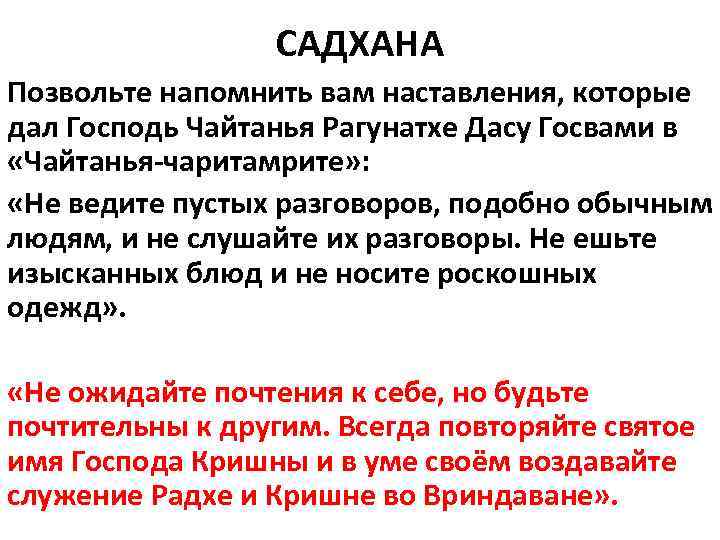 САДХАНА

Позвольте напомнить вам наставления, которые дал Господь Чайтанья Рагунатхе Дасу Госвами в «Чайтанья-чаритамрите»:

«Не ведите пустых разговоров, подобно обычным людям, и не слушайте их разговоры. Не ешьте изысканных блюд и не носите роскошных одежд».

«Не ожидайте почтения к себе, но будьте почтительны к другим. Всегда повторяйте святое имя Господа Кришны и в уме своём воздавайте служение Радхе и Кришне во Вриндаване».